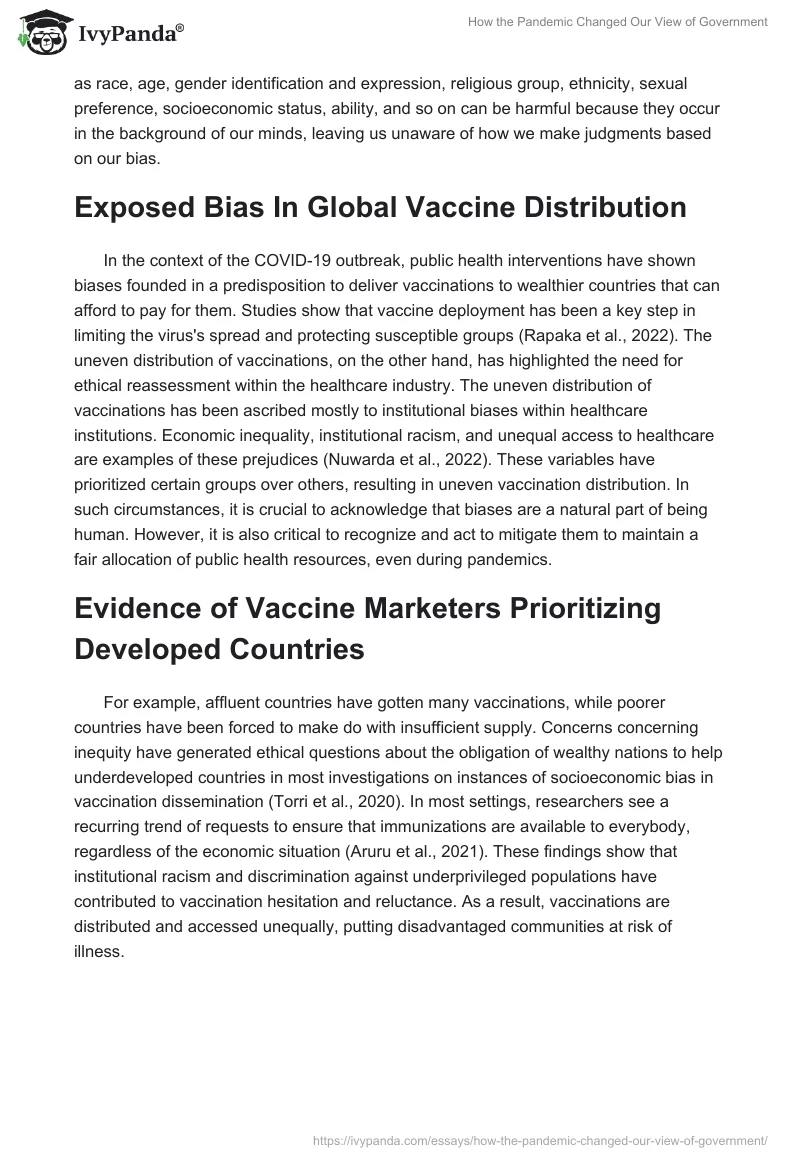 IvyPanda®

How the Pandemic Changed Our View of Government

as race, age, gender identification and expression, religious group, ethnicity, sexual preference, socioeconomic status, ability, and so on can be harmful because they occur in the background of our minds, leaving us unaware of how we make judgments based on our bias.

Exposed Bias In Global Vaccine Distribution

In the context of the COVID-19 outbreak, public health interventions have shown biases founded in a predisposition to deliver vaccinations to wealthier countries that can afford to pay for them. Studies show that vaccine deployment has been a key step in limiting the virus's spread and protecting susceptible groups (Rapaka et al., 2022). The uneven distribution of vaccinations, on the other hand, has highlighted the need for ethical reassessment within the healthcare industry. The uneven distribution of vaccinations has been ascribed mostly to institutional biases within healthcare institutions. Economic inequality, institutional racism, and unequal access to healthcare are examples of these prejudices (Nuwarda et al., 2022). These variables have prioritized certain groups over others, resulting in uneven vaccination distribution. In such circumstances, it is crucial to acknowledge that biases are a natural part of being human. However, it is also critical to recognize and act to mitigate them to maintain a fair allocation of public health resources, even during pandemics.

Evidence of Vaccine Marketers Prioritizing Developed Countries

For example, affluent countries have gotten many vaccinations, while poorer countries have been forced to make do with insufficient supply. Concerns concerning inequity have generated ethical questions about the obligation of wealthy nations to help underdeveloped countries in most investigations on instances of socioeconomic bias in vaccination dissemination (Torri et al., 2020). In most settings, researchers see a recurring trend of requests to ensure that immunizations are available to everybody, regardless of the economic situation (Aruru et al., 2021). These findings show that institutional racism and discrimination against underprivileged populations have contributed to vaccination hesitation and reluctance. As a result, vaccinations are distributed and accessed unequally, putting disadvantaged communities at risk of illness.

https://ivypanda.com/essays/how-the-pandemic-changed-our-view-of-government/